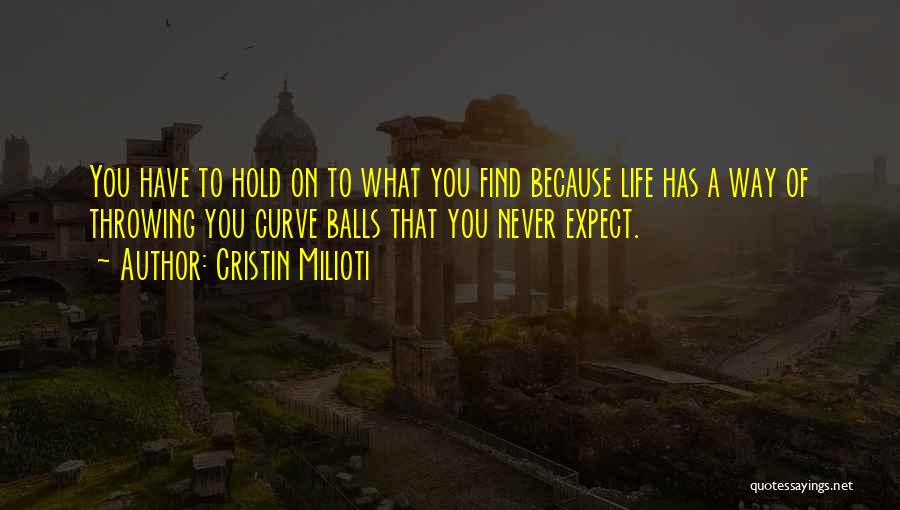 You have to hold on to what you find because life has a way of throwing you curve balls that you never expect.
~ Author: Cristin Milioti

quotessayings.net